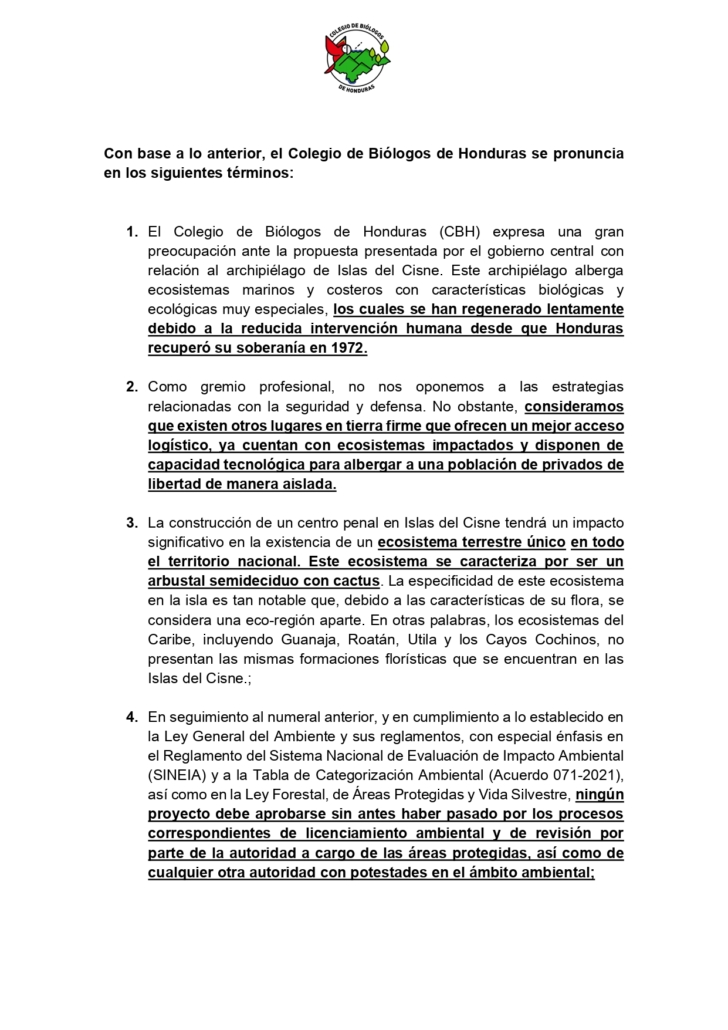 COLEGIO DE BIÓLOGOS
DE HONDURAS

Con base a lo anterior, el Colegio de Biólogos de Honduras se pronuncia en los siguientes términos:

1. El Colegio de Biólogos de Honduras (CBH) expresa una gran preocupación ante la propuesta presentada por el gobierno central con relación al archipiélago de Islas del Cisne. Este archipiélago alberga ecosistemas marinos y costeros con características biológicas y ecológicas muy especiales, los cuales se han regenerado lentamente debido a la reducida intervención humana desde que Honduras recuperó su soberanía en 1972.

2. Como gremio profesional, no nos oponemos a las estrategias relacionadas con la seguridad y defensa. No obstante, consideramos que existen otros lugares en tierra firme que ofrecen un mejor acceso logístico, ya cuentan con ecosistemas impactados y disponen de capacidad tecnológica para albergar a una población de privados de libertad de manera aislada.

3. La construcción de un centro penal en Islas del Cisne tendrá un impacto significativo en la existencia de un ecosistema terrestre único en todo el territorio nacional. Este ecosistema se caracteriza por ser un arbustal semideciduo con cactus. La especificidad de este ecosistema en la isla es tan notable que, debido a las características de su flora, se considera una eco-región aparte. En otras palabras, los ecosistemas del Caribe, incluyendo Guanaja, Roatán, Utila y los Cayos Cochinos, no presentan las mismas formaciones florísticas que se encuentran en las Islas del Cisne.;

4. En seguimiento al numeral anterior, y en cumplimiento a lo establecido en la Ley General del Ambiente y sus reglamentos, con especial énfasis en el Reglamento del Sistema Nacional de Evaluación de Impacto Ambiental (SINEIA) y a la Tabla de Categorización Ambiental (Acuerdo 071-2021), así como en la Ley Forestal, de Áreas Protegidas y Vida Silvestre, ningún proyecto debe aprobarse sin antes haber pasado por los procesos correspondientes de licenciamiento ambiental y de revisión por parte de la autoridad a cargo de las áreas protegidas, así como de cualquier otra autoridad con potestades en el ámbito ambiental;